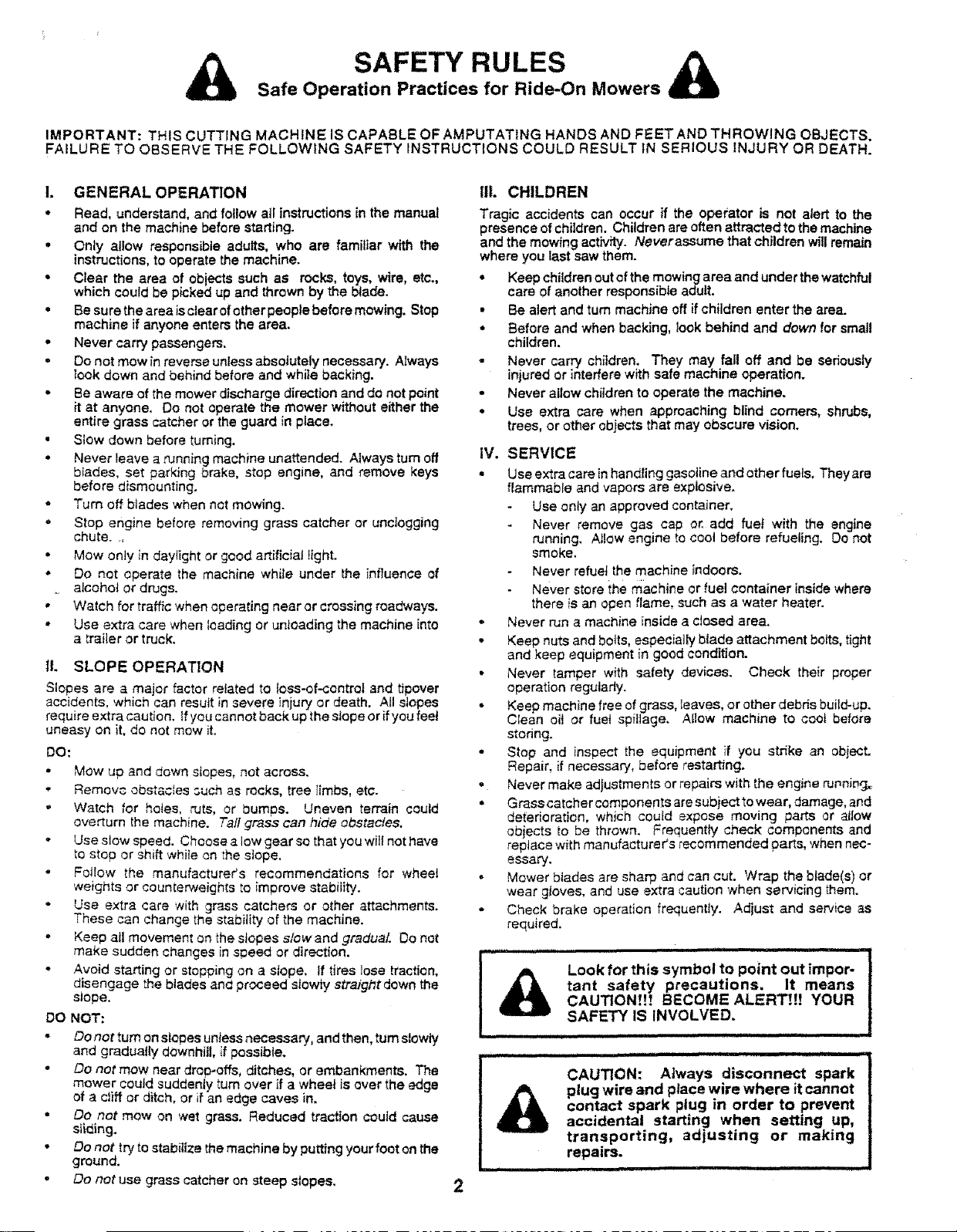 SAFETY RULES
Safe Operation Practices for Ride-On Mowers

IMPORTANT: THIS CUTTING MACHINE IS CAPABLE OF AMPUTATING HANDS AND FEET AND THROWING OBJECTS. FAILURE TO OBSERVE THE FOLLOWING SAFETY INSTRUCTIONS COULD RESULT IN SERIOUS INJURY OR DEATH.

I. GENERAL OPERATION

• Read, understand, and follow all instructions in the manual and on the machine before starting.
• Only allow responsible adults, who are familiar with the instructions, to operate the machine.
• Clear the area of objects such as rocks, toys, wire, etc., which could be picked up and thrown by the blade.
• Be sure the area is clear of other people before mowing. Stop machine if anyone enters the area.
• Never carry passengers.
• Do not mow in reverse unless absolutely necessary. Always look down and behind before and while backing.
• Be aware of the mower discharge direction and do not point it at anyone. Do not operate the mower without either the entire grass catcher or the guard in place.
• Slow down before turning.
• Never leave a running machine unattended. Always turn off blades, set parking brake, stop engine, and remove keys before dismounting.
• Turn off blades when not mowing.
• Stop engine before removing grass catcher or unclogging chute.
• Mow only in daylight or good artificial light.
• Do not operate the machine while under the influence of alcohol or drugs.
• Watch for traffic when operating near or crossing roadways.
• Use extra care when loading or unloading the machine into a trailer or truck.

II. SLOPE OPERATION

Slopes are a major factor related to loss-of-control and tipover accidents, which can result in severe injury or death. All slopes require extra caution. If you cannot back up the slope or if you feel uneasy on it, do not mow it.

DO:
• Mow up and down slopes, not across.
• Remove obstacles such as rocks, tree limbs, etc.
• Watch for holes, ruts, or bumps. Uneven terrain could overturn the machine. Tall grass can hide obstacles.
• Use slow speed. Choose a low gear so that you will not have to stop or shift while on the slope.
• Follow the manufacturer's recommendations for wheel weights or counterweights to improve stability.
• Use extra care with grass catchers or other attachments. These can change the stability of the machine.
• Keep all movement on the slopes slow and gradual. Do not make sudden changes in speed or direction.
• Avoid starting or stopping on a slope. If tires lose traction, disengage the blades and proceed slowly straight down the slope.

DO NOT:
• Do not turn on slopes unless necessary, and then, turn slowly and gradually downhill, if possible.
• Do not mow near drop-offs, ditches, or embankments. The mower could suddenly turn over if a wheel is over the edge of a cliff or ditch, or if an edge caves in.
• Do not mow on wet grass. Reduced traction could cause sliding.
• Do not try to stabilize the machine by putting your foot on the ground.
• Do not use grass catcher on steep slopes.

III. CHILDREN

Tragic accidents can occur if the operator is not alert to the presence of children. Children are often attracted to the machine and the mowing activity. Never assume that children will remain where you last saw them.

• Keep children out of the mowing area and under the watchful care of another responsible adult.
• Be alert and turn machine off if children enter the area.
• Before and when backing, look behind and down for small children.
• Never carry children. They may fall off and be seriously injured or interfere with safe machine operation.
• Never allow children to operate the machine.
• Use extra care when approaching blind corners, shrubs, trees, or other objects that may obscure vision.

IV. SERVICE

• Use extra care in handling gasoline and other fuels. They are flammable and vapors are explosive.
- Use only an approved container.
- Never remove gas cap or add fuel with the engine running. Allow engine to cool before refueling. Do not smoke.
- Never refuel the machine indoors.
- Never store the machine or fuel container inside where there is an open flame, such as a water heater.
• Never run a machine inside a closed area.
• Keep nuts and bolts, especially blade attachment bolts, tight and keep equipment in good condition.
• Never tamper with safety devices. Check their proper operation regularly.
• Keep machine free of grass, leaves, or other debris build-up. Clean oil or fuel spillage. Allow machine to cool before storing.
• Stop and inspect the equipment if you strike an object. Repair, if necessary, before restarting.
• Never make adjustments or repairs with the engine running.
• Grass catcher components are subject to wear, damage, and deterioration, which could expose moving parts or allow objects to be thrown. Frequently check components and replace with manufacturer's recommended parts, when necessary.
• Mower blades are sharp and can cut. Wrap the blade(s) or wear gloves, and use extra caution when servicing them.
• Check brake operation frequently. Adjust and service as required.

Look for this symbol to point out important safety precautions. It means CAUTION!!! BECOME ALERT!!! YOUR SAFETY IS INVOLVED.

CAUTION: Always disconnect spark plug wire and place wire where it cannot contact spark plug in order to prevent accidental starting when setting up, transporting, adjusting or making repairs.

2